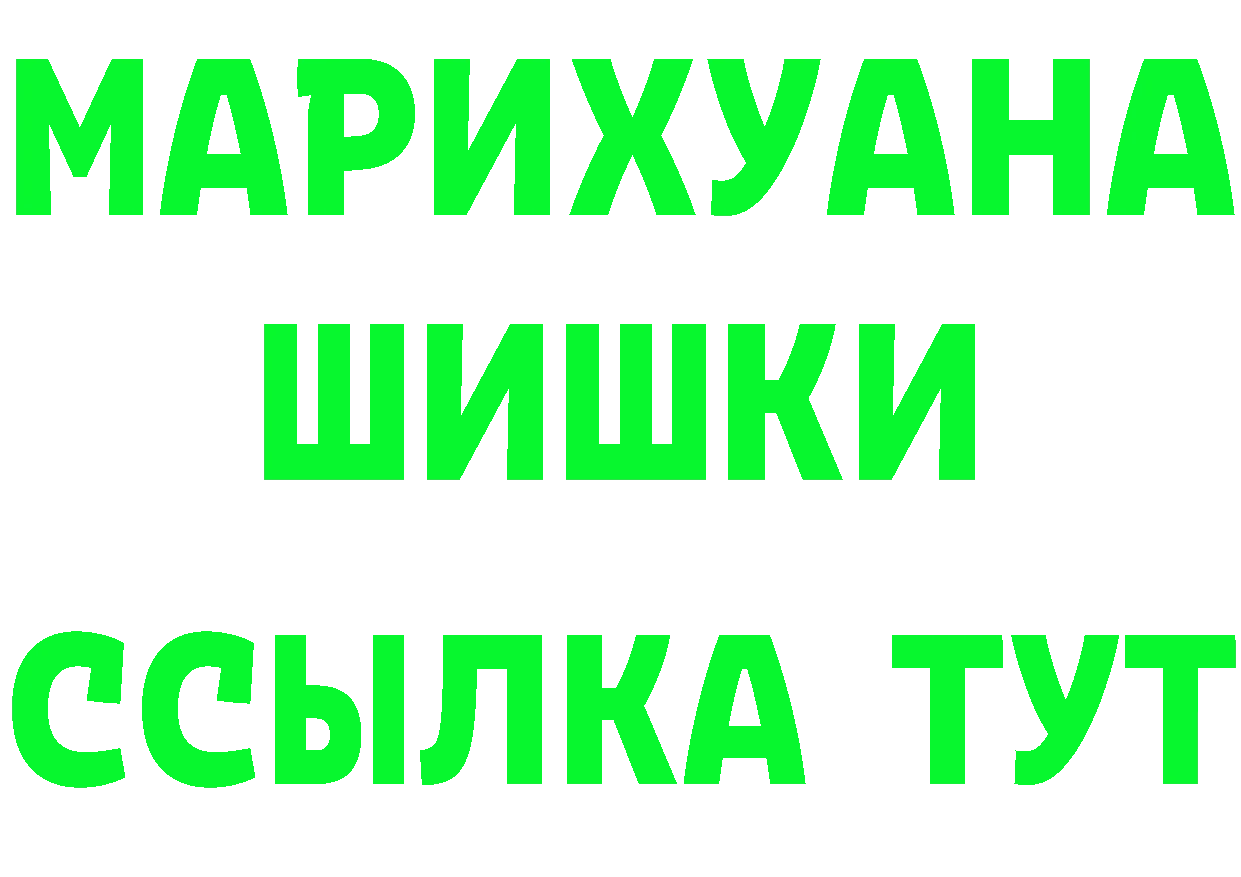 МАРИХУАНА
ШИШКИ
ССЫЛКА ТУТ